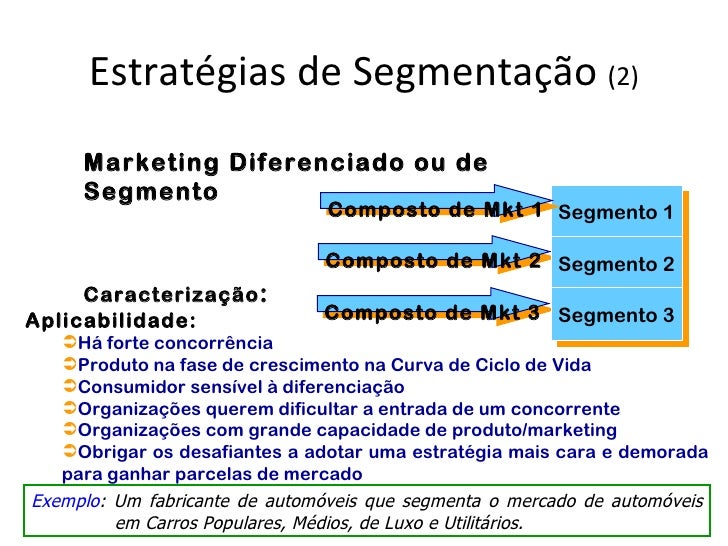 Estratégias de Segmentação (2)

Marketing Diferenciado ou de Segmento

Composto de Mkt 1
Composto de Mkt 2
Composto de Mkt 3

Segmento 1
Segmento 2
Segmento 3

Caracterização:
Aplicabilidade:
➲Há forte concorrência
➲Produto na fase de crescimento na Curva de Ciclo de Vida
➲Consumidor sensível à diferenciação
➲Organizações querem dificultar a entrada de um concorrente
➲Organizações com grande capacidade de produto/marketing
➲Obrigar os desafiantes a adotar uma estratégia mais cara e demorada para ganhar parcelas de mercado

Exemplo: Um fabricante de automóveis que segmenta o mercado de automóveis em Carros Populares, Médios, de Luxo e Utilitários.